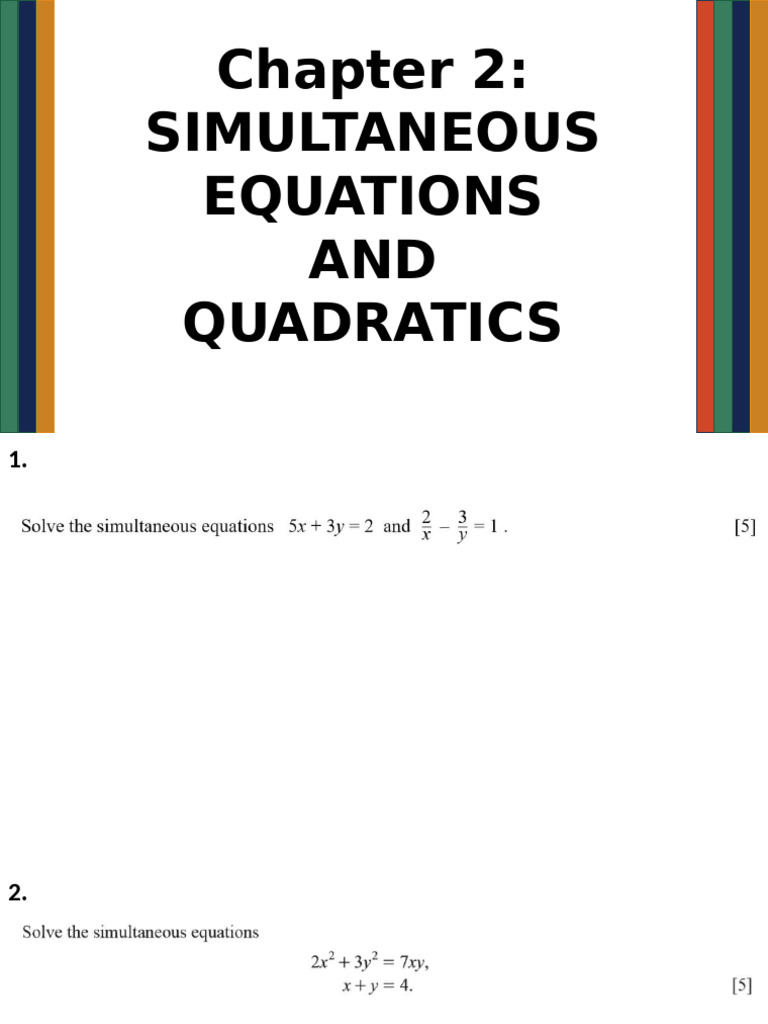 Chapter 2:
SIMULTANEOUS EQUATIONS AND QUADRATICS

1.

Solve the simultaneous equations $5x + 3y = 2$ and $\frac{2}{x} - \frac{3}{y} = 1$ . [5]

2.

Solve the simultaneous equations

$2x^2 + 3y^2 = 7xy,$
$x + y = 4.$ [5]